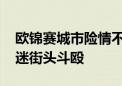 欧锦赛城市险情不
迷街头斗殴